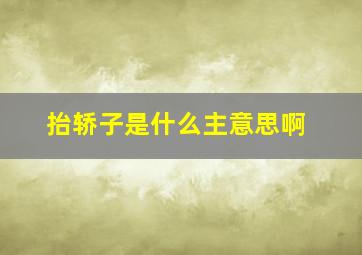 抬轿子是什么主意思啊